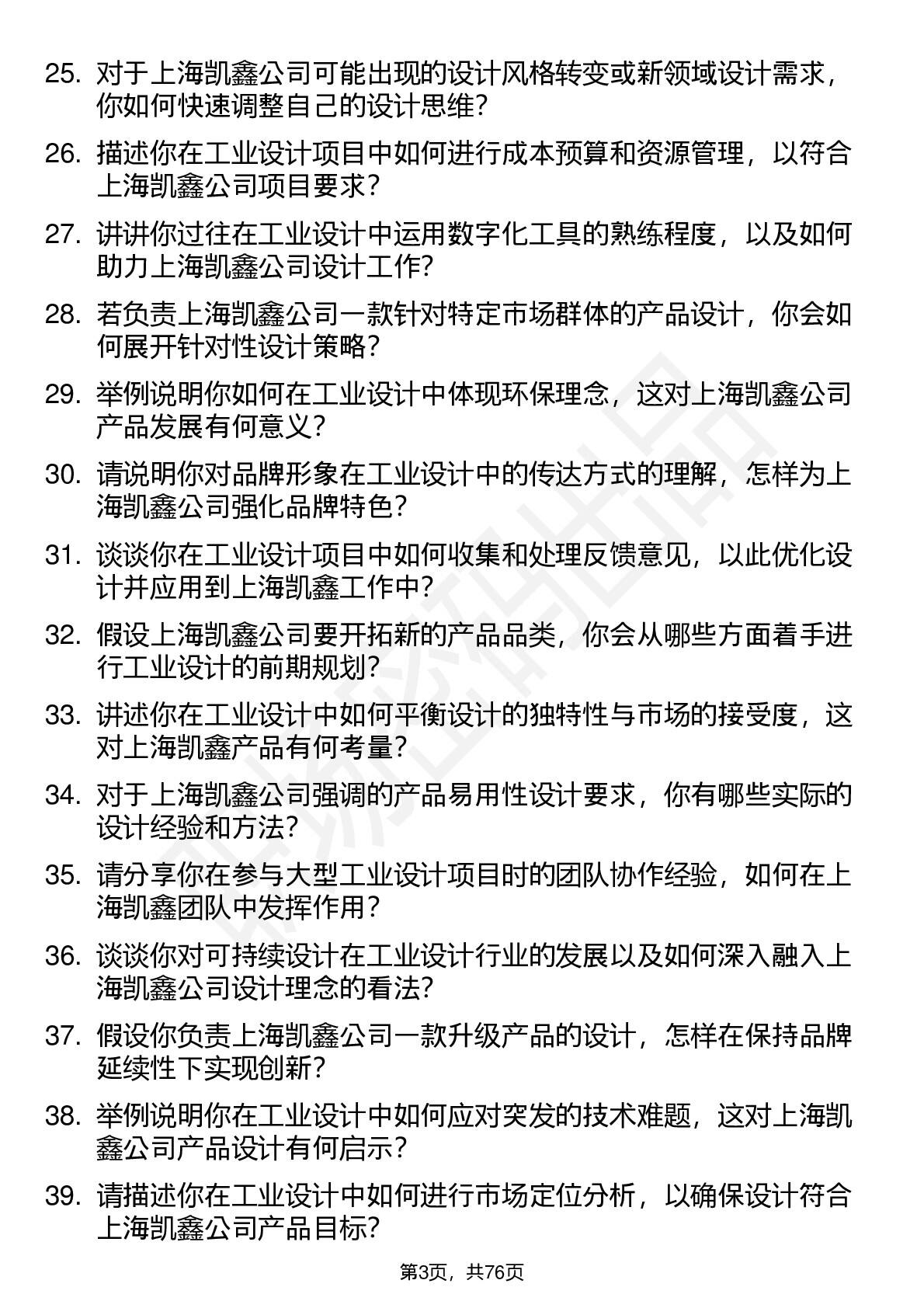 25. 对于上海凯鑫公司可能出现的设计风格转变或新领域设计需求，你如何快速调整自己的设计思维？

26. 描述你在工业设计项目中如何进行成本预算和资源管理，以符合上海凯鑫公司项目要求？

27. 讲讲你过往在工业设计中运用数字化工具的熟练程度，以及如何助力上海凯鑫公司设计工作？

28. 若负责上海凯鑫公司一款针对特定市场群体的产品设计，你会如何展开针对性设计策略？

29. 举例说明你如何在工业设计中体现环保理念，这对上海凯鑫公司产品发展有何意义？

30. 请说明你对品牌形象在工业设计中的传达方式的理解，怎样为上海凯鑫公司强化品牌特色？

31. 谈谈你在工业设计项目中如何收集和处理反馈意见，以此优化设计并应用到上海凯鑫工作中？

32. 假设上海凯鑫公司要开拓新的产品品类，你会从哪些方面着手进行工业设计的前期规划？

33. 讲述你在工业设计中如何平衡设计的独特性与市场的接受度，这对上海凯鑫产品有何考量？

34. 对于上海凯鑫公司强调的产品易用性设计要求，你有哪些实际的设计经验和方法？

35. 请分享你在参与大型工业设计项目时的团队协作经验，如何在上海凯鑫团队中发挥作用？

36. 谈谈你对可持续设计在工业设计行业的发展以及如何深入融入上海凯鑫公司设计理念的看法？

37. 假设你负责上海凯鑫公司一款升级产品的设计，怎样在保持品牌延续性下实现创新？

38. 举例说明你在工业设计中如何应对突发的技术难题，这对上海凯鑫公司产品设计有何启示？

39. 请描述你在工业设计中如何进行市场定位分析，以确保设计符合上海凯鑫公司产品目标？

第3页，共76页